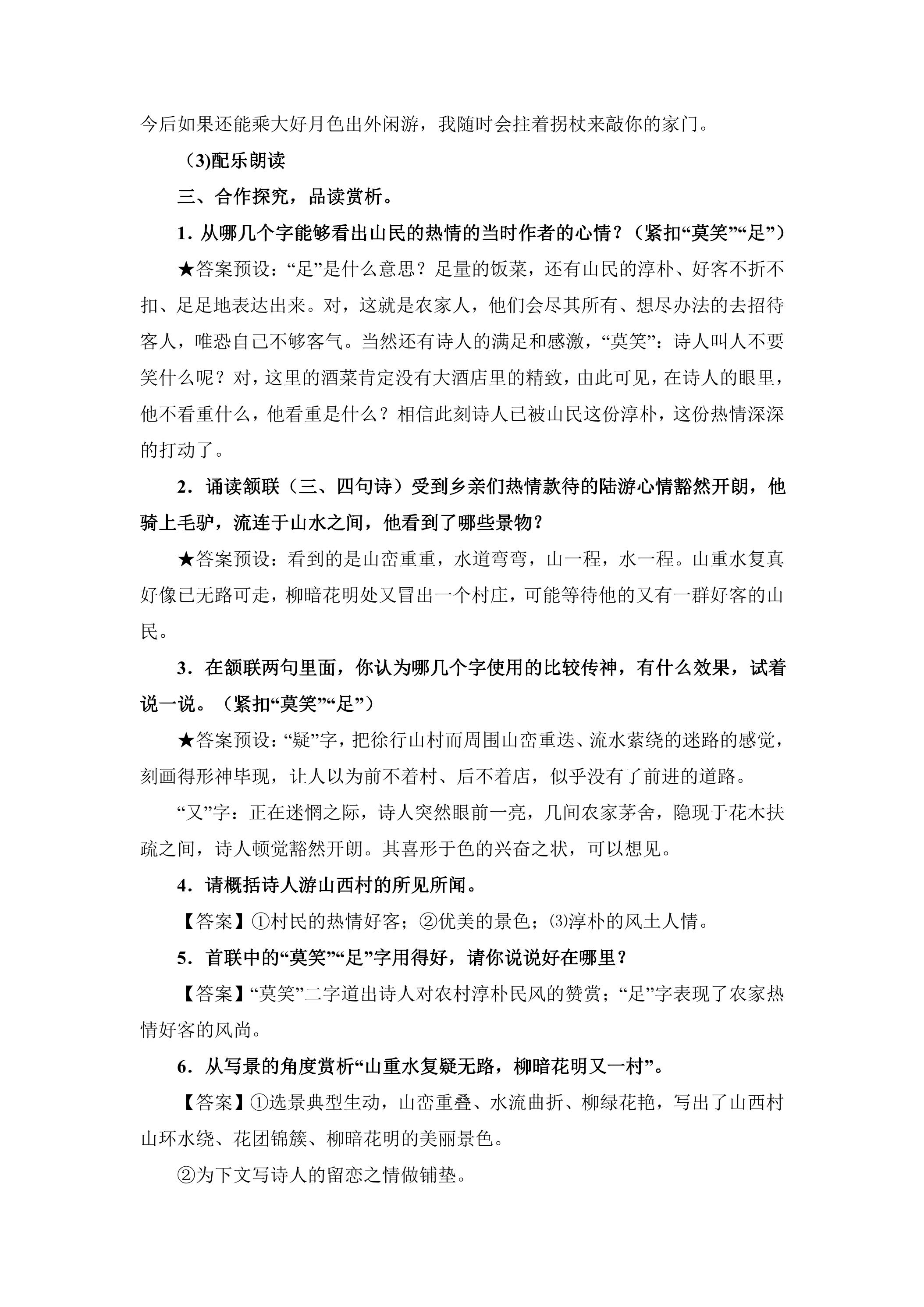 今后如果还能乘大好月色出外闲游，我随时会拄着拐杖来敲你的家门。

（3)配乐朗读

三、合作探究，品读赏析。

1．从哪几个字能够看出山民的热情的当时作者的心情？（紧扣“莫笑”“足”）

★答案预设：“足”是什么意思？足量的饭菜，还有山民的淳朴、好客不折不扣、足足地表达出来。对，这就是农家人，他们会尽其所有、想尽办法的去招待客人，唯恐自己不够客气。当然还有诗人的满足和感激，“莫笑”：诗人叫人不要笑什么呢？对，这里的酒菜肯定没有大酒店里的精致，由此可见，在诗人的眼里，他不看重什么，他看重是什么？相信此刻诗人已被山民这份淳朴，这份热情深深的打动了。

2．诵读颔联（三、四句诗）受到乡亲们热情款待的陆游心情豁然开朗，他骑上毛驴，流连于山水之间，他看到了哪些景物？

★答案预设：看到的是山峦重重，水道弯弯，山一程，水一程。山重水复真好像已无路可走，柳暗花明处又冒出一个村庄，可能等待他的又有一群好客的山民。

3．在颔联两句里面，你认为哪几个字使用的比较传神，有什么效果，试着说一说。（紧扣“莫笑”“足”）

★答案预设：“疑”字，把徐行山村而周围山峦重迭、流水萦绕的迷路的感觉，刻画得形神毕现，让人以为前不着村、后不着店，似乎没有了前进的道路。

“又”字：正在迷惘之际，诗人突然眼前一亮，几间农家茅舍，隐现于花木扶疏之间，诗人顿觉豁然开朗。其喜形于色的兴奋之状，可以想见。

4．请概括诗人游山西村的所见所闻。

【答案】①村民的热情好客；②优美的景色；⑶淳朴的风土人情。

5．首联中的“莫笑”“足”字用得好，请你说说好在哪里？

【答案】“莫笑”二字道出诗人对农村淳朴民风的赞赏；“足”字表现了农家热情好客的风尚。

6．从写景的角度赏析“山重水复疑无路，柳暗花明又一村”。

【答案】①选景典型生动，山峦重叠、水流曲折、柳绿花艳，写出了山西村山环水绕、花团锦簇、柳暗花明的美丽景色。

②为下文写诗人的留恋之情做铺垫。